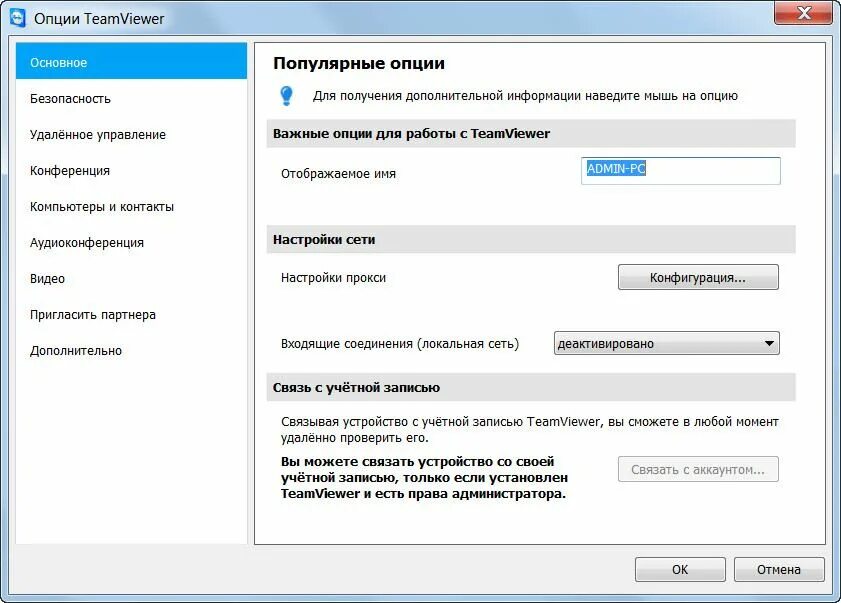 Опции TeamViewer

Основное
Безопасность
Удалённое управление
Конференция
Компьютеры и контакты
Аудиоконференция
Видео
Пригласить партнера
Дополнительно

Популярные опции

Для получения дополнительной информации наведите мышь на опцию

Важные опции для работы с TeamViewer

Отображаемое имя ADMIN-PC

Настройки сети

Настройки прокси Конфигурация...

Входящие соединения (локальная сеть) деактивировано

Связь с учётной записью

Связывая устройство с учётной записью TeamViewer, вы сможете в любой момент удалённо проверить его.

Вы можете связать устройство со своей учётной записью, только если установлен TeamViewer и есть права администратора.

Связать с аккаунтом...

OK Отмена